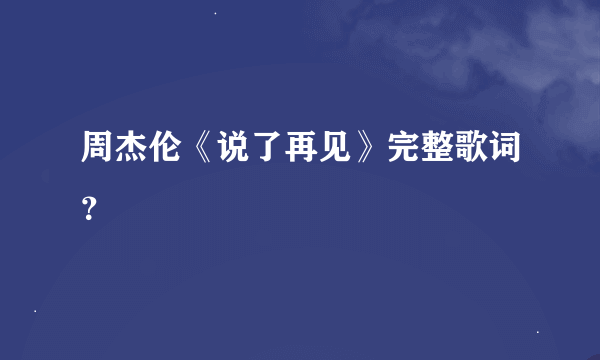 周杰伦《说了再见》完整歌词？